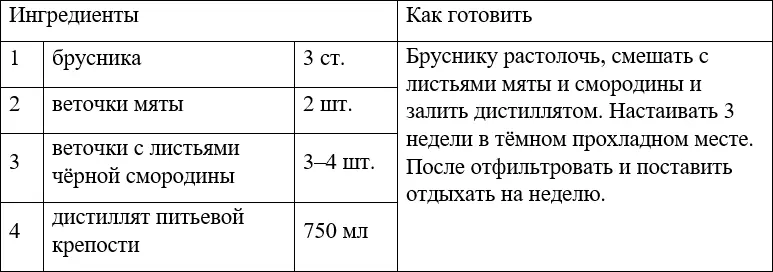 | Ингредиенты | | | Как готовить |
|---|---|---|---|
| 1 | брусника | 3 ст. | Бруснику растолочь, смешать с листьями мяты и смородины и залить дистиллятом. Настаивать 3 недели в тёмном прохладном месте. После отфильтровать и поставить отдыхать на неделю. |
| 2 | веточки мяты | 2 шт. | |
| 3 | веточки с листьями чёрной смородины | 3–4 шт. | |
| 4 | дистиллят питьевой крепости | 750 мл | |